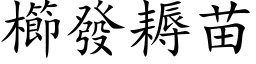 櫛發耨苗